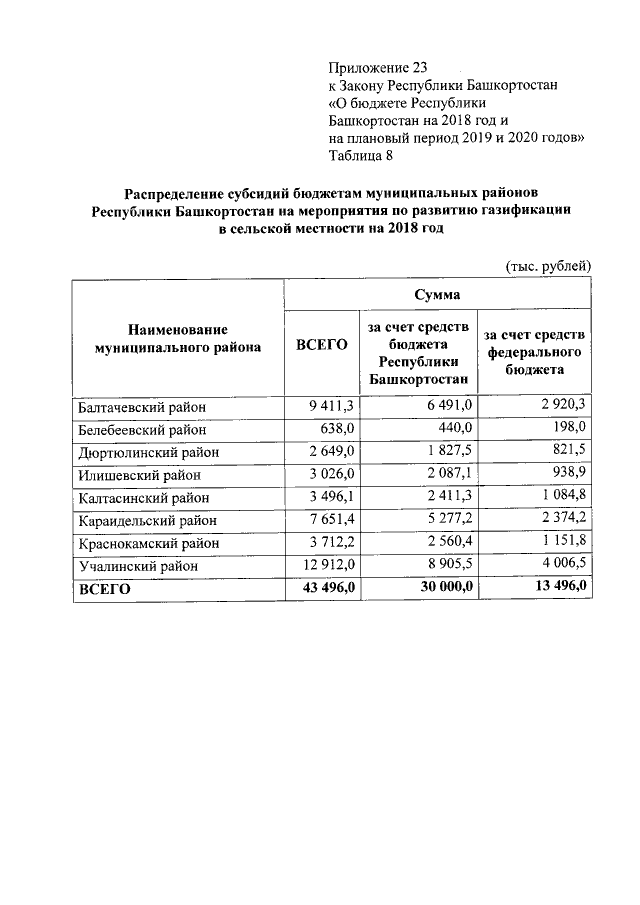 Приложение 23
к Закону Республики Башкортостан
«О бюджете Республики
Башкортостан на 2018 год и
на плановый период 2019 и 2020 годов»
Таблица 8

Распределение субсидий бюджетам муниципальных районов
Республики Башкортостан на мероприятия по развитию газификации
в сельской местности на 2018 год

(тыс. рублей)

| Наименование муниципального района | Сумма | | |
|---|---|---|---|
| | ВСЕГО | за счет средств бюджета Республики Башкортостан | за счет средств федерального бюджета |
| Балтачевский район | 9 411,3 | 6 491,0 | 2 920,3 |
| Белебеевский район | 638,0 | 440,0 | 198,0 |
| Дюртюлинский район | 2 649,0 | 1 827,5 | 821,5 |
| Илишевский район | 3 026,0 | 2 087,1 | 938,9 |
| Калтасинский район | 3 496,1 | 2 411,3 | 1 084,8 |
| Караидельский район | 7 651,4 | 5 277,2 | 2 374,2 |
| Краснокамский район | 3 712,2 | 2 560,4 | 1 151,8 |
| Учалинский район | 12 912,0 | 8 905,5 | 4 006,5 |
| ВСЕГО | 43 496,0 | 30 000,0 | 13 496,0 |